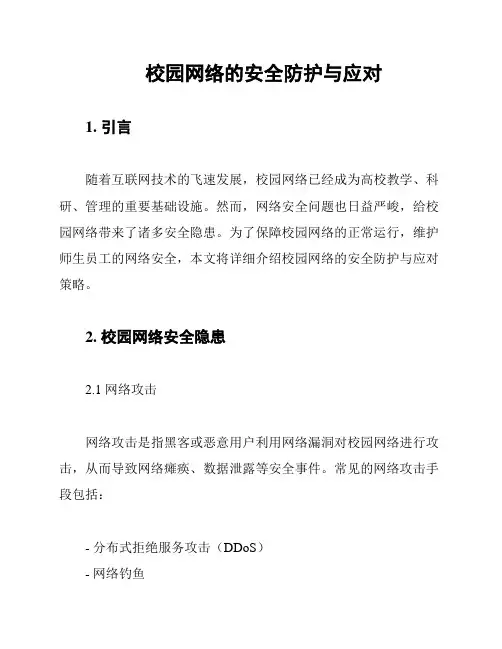 校园网络的安全防护与应对

1. 引言

随着互联网技术的飞速发展，校园网络已经成为高校教学、科研、管理的重要基础设施。然而，网络安全问题也日益严峻，给校园网络带来了诸多安全隐患。为了保障校园网络的正常运行，维护师生员工的网络安全，本文将详细介绍校园网络的安全防护与应对策略。

2. 校园网络安全隐患

2.1 网络攻击

网络攻击是指黑客或恶意用户利用网络漏洞对校园网络进行攻击，从而导致网络瘫痪、数据泄露等安全事件。常见的网络攻击手段包括：

- 分布式拒绝服务攻击（DDoS）
- 网络钓鱼